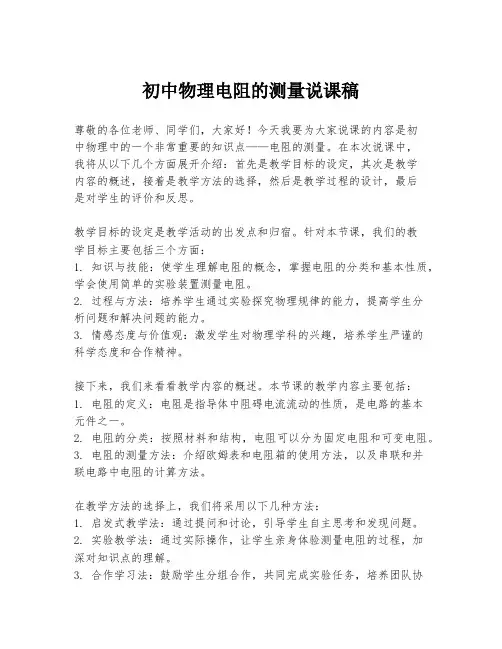 初中物理电阻的测量说课稿

尊敬的各位老师、同学们，大家好！今天我要为大家说课的内容是初中物理中的一个非常重要的知识点——电阻的测量。在本次说课中，我将从以下几个方面展开介绍：首先是教学目标的设定，其次是教学内容的概述，接着是教学方法的选择，然后是教学过程的设计，最后是对学生的评价和反思。

教学目标的设定是教学活动的出发点和归宿。针对本节课，我们的教学目标主要包括三个方面：
1. 知识与技能：使学生理解电阻的概念，掌握电阻的分类和基本性质，学会使用简单的实验装置测量电阻。
2. 过程与方法：培养学生通过实验探究物理规律的能力，提高学生分析问题和解决问题的能力。
3. 情感态度与价值观：激发学生对物理学科的兴趣，培养学生严谨的科学态度和合作精神。

接下来，我们来看看教学内容的概述。本节课的教学内容主要包括：
1. 电阻的定义：电阻是指导体中阻碍电流流动的性质，是电路的基本元件之一。
2. 电阻的分类：按照材料和结构，电阻可以分为固定电阻和可变电阻。
3. 电阻的测量方法：介绍欧姆表和电阻箱的使用方法，以及串联和并联电路中电阻的计算方法。

在教学方法的选择上，我们将采用以下几种方法：
1. 启发式教学法：通过提问和讨论，引导学生自主思考和发现问题。
2. 实验教学法：通过实际操作，让学生亲身体验测量电阻的过程，加深对知识点的理解。
3. 合作学习法：鼓励学生分组合作，共同完成实验任务，培养团队协